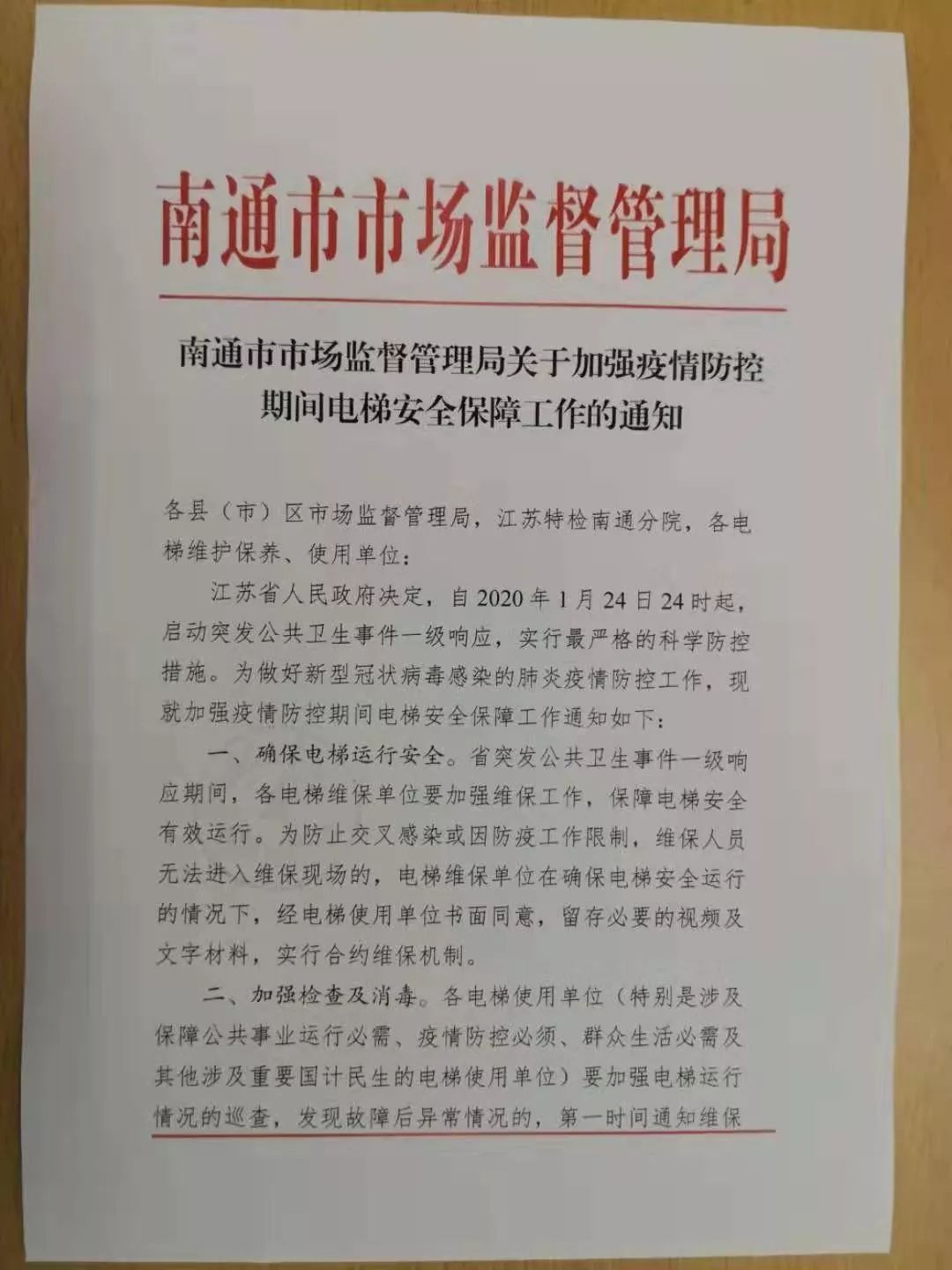 南通市市场监督管理局

南通市市场监督管理局关于加强疫情防控期间电梯安全保障工作的通知

各县（市）区市场监督管理局，江苏特检南通分院，各电梯维护保养、使用单位：

江苏省人民政府决定，自2020年1月24日24时起，启动突发公共卫生事件一级响应，实行最严格的科学防控措施。为做好新型冠状病毒感染的肺炎疫情防控工作，现就加强疫情防控期间电梯安全保障工作通知如下：

一、确保电梯运行安全。省突发公共卫生事件一级响应期间，各电梯维保单位要加强维保工作，保障电梯安全有效运行。为防止交叉感染或因防疫工作限制，维保人员无法进入维保现场的，电梯维保单位在确保电梯安全运行的情况下，经电梯使用单位书面同意，留存必要的视频及文字材料，实行合约维保机制。

二、加强检查及消毒。各电梯使用单位（特别是涉及保障公共事业运行必需、疫情防控必须、群众生活必需及其他涉及重要国计民生的电梯使用单位）要加强电梯运行情况的巡查，发现故障后异常情况的，第一时间通知维保